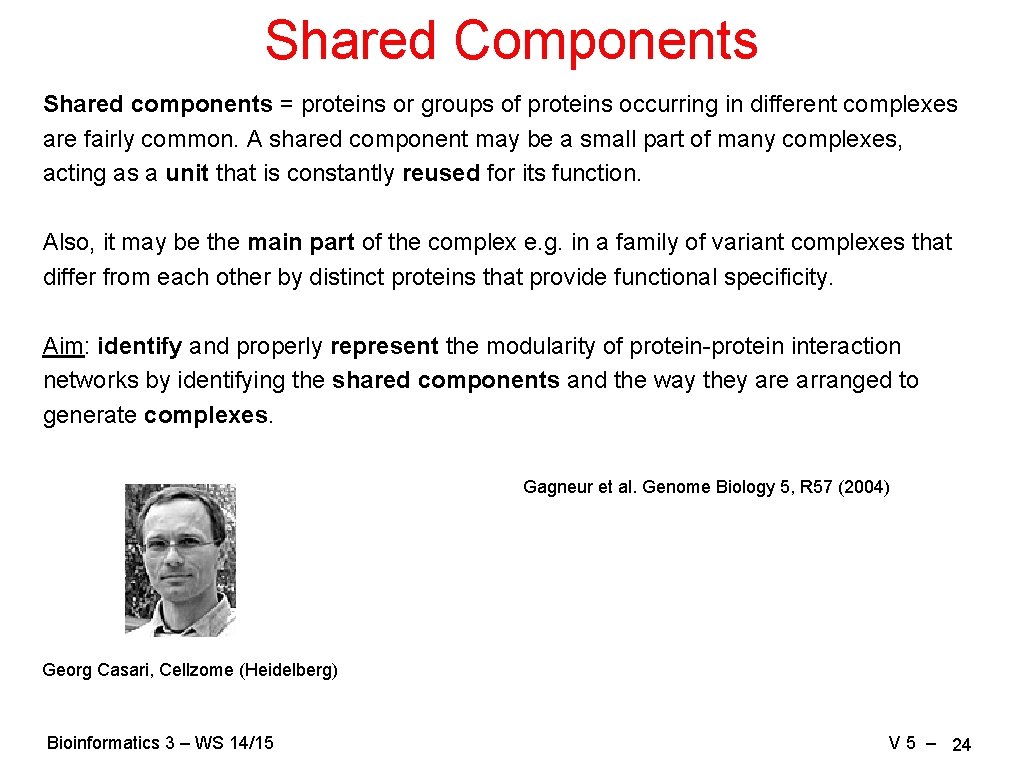 Shared Components

Shared components = proteins or groups of proteins occurring in different complexes are fairly common. A shared component may be a small part of many complexes, acting as a unit that is constantly reused for its function.

Also, it may be the main part of the complex e.g. in a family of variant complexes that differ from each other by distinct proteins that provide functional specificity.

Aim: identify and properly represent the modularity of protein-protein interaction networks by identifying the shared components and the way they are arranged to generate complexes.

Gagneur et al. Genome Biology 5, R57 (2004)

Georg Casari, Cellzome (Heidelberg)

Bioinformatics 3 – WS 14/15

V 5 – 24